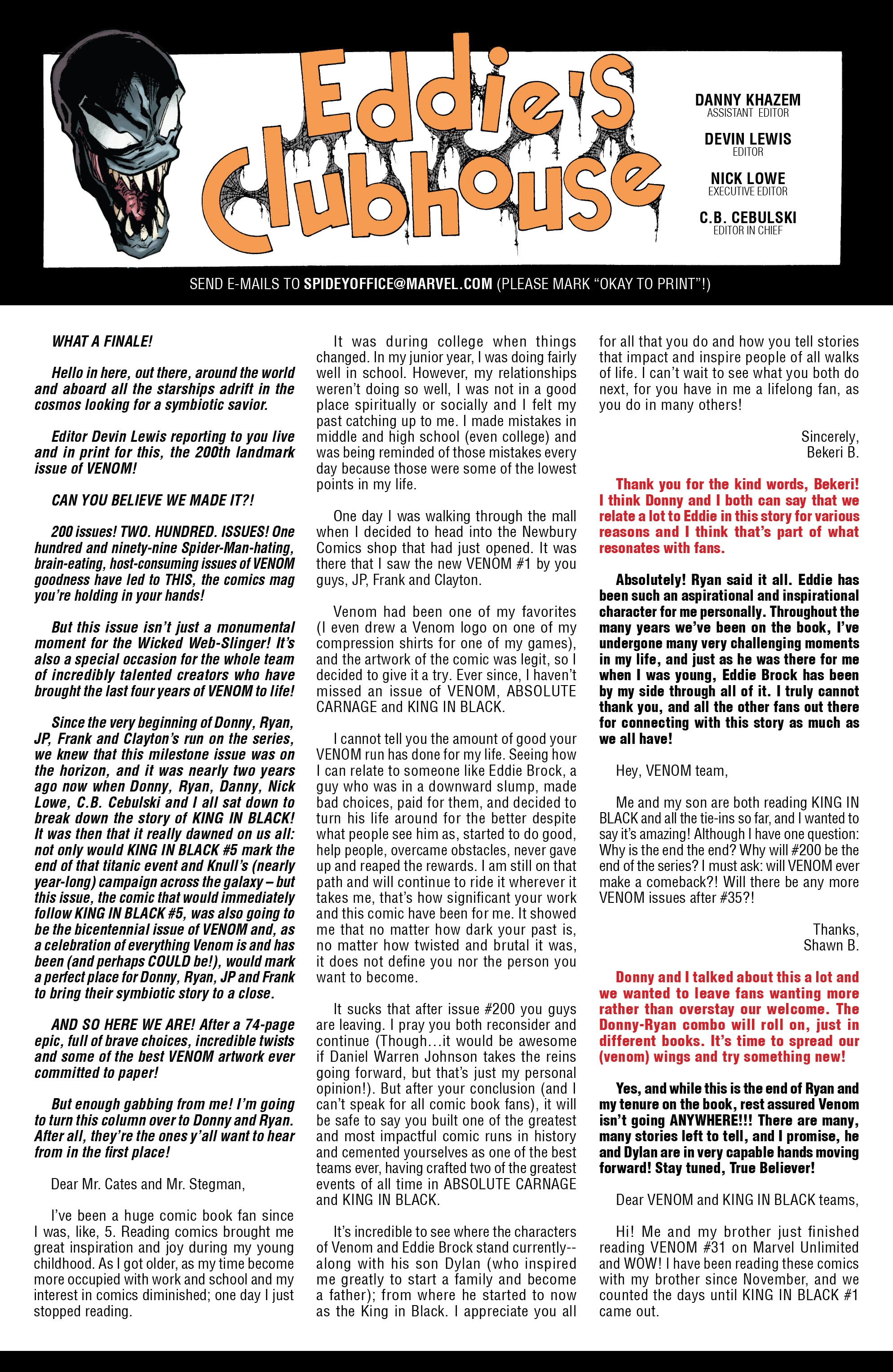 Eddie's Clubhouse

DANNY KHAZEM
ASSISTANT EDITOR

DEVIN LEWIS
EDITOR

NICK LOWE
EXECUTIVE EDITOR

C.B. CEBULSKI
EDITOR IN CHIEF

SEND E-MAILS TO SPIDEYOFFICE@MARVEL.COM (PLEASE MARK "OKAY TO PRINT"!)

WHAT A FINALE!

Hello in here, out there, around the world and aboard all the starships adrift in the cosmos looking for a symbiotic savior.

Editor Devin Lewis reporting to you live and in print for this, the 200th landmark issue of VENOM!

CAN YOU BELIEVE WE MADE IT?!

200 issues! TWO. HUNDRED. ISSUES! One hundred and ninety-nine Spider-Man-hating, brain-eating, host-consuming issues of VENOM goodness have led to THIS, the comics mag you're holding in your hands!

But this issue isn't just a monumental moment for the Wicked Web-Slinger! It's also a special occasion for the whole team of incredibly talented creators who have brought the last four years of VENOM to life!

Since the very beginning of Donny, Ryan, JP, Frank and Clayton's run on the series, we knew that this milestone issue was on the horizon, and it was nearly two years ago now when Donny, Ryan, Danny, Nick Lowe, C.B. Cebulski and I all sat down to break down the story of KING IN BLACK! It was then that it really dawned on us all: not only would KING IN BLACK #5 mark the end of that titanic event and Knull's (nearly year-long) campaign across the galaxy – but this issue, the comic that would immediately follow KING IN BLACK #5, was also going to be the bicentennial issue of VENOM and, as a celebration of everything Venom is and has been (and perhaps COULD be!), would mark a perfect place for Donny, Ryan, JP and Frank to bring their symbiotic story to a close.

AND SO HERE WE ARE! After a 74-page epic, full of brave choices, incredible twists and some of the best VENOM artwork ever committed to paper!

But enough gabbing from me! I'm going to turn this column over to Donny and Ryan. After all, they're the ones y'all want to hear from in the first place!

Dear Mr. Cates and Mr. Stegman,

I've been a huge comic book fan since I was, like, 5. Reading comics brought me great inspiration and joy during my young childhood. As I got older, as my time become more occupied with work and school and my interest in comics diminished; one day I just stopped reading.

It was during college when things changed. In my junior year, I was doing fairly well in school. However, my relationships weren't doing so well, I was not in a good place spiritually or socially and I felt my past catching up to me. I made mistakes in middle and high school (even college) and was being reminded of those mistakes every day because those were some of the lowest points in my life.

One day I was walking through the mall when I decided to head into the Newbury Comics shop that had just opened. It was there that I saw the new VENOM #1 by you guys, JP, Frank and Clayton.

Venom had been one of my favorites (I even drew a Venom logo on one of my compression shirts for one of my games), and the artwork of the comic was legit, so I decided to give it a try. Ever since, I haven't missed an issue of VENOM, ABSOLUTE CARNAGE and KING IN BLACK.

I cannot tell you the amount of good your VENOM run has done for my life. Seeing how I can relate to someone like Eddie Brock, a guy who was in a downward slump, made bad choices, paid for them, and decided to turn his life around for the better despite what people see him as, started to do good, help people, overcame obstacles, never gave up and reaped the rewards. I am still on that path and will continue to ride it wherever it takes me, that's how significant your work and this comic have been for me. It showed me that no matter how dark your past is, no matter how twisted and brutal it was, it does not define you nor the person you want to become.

It sucks that after issue #200 you guys are leaving. I pray you both reconsider and continue (Though…it would be awesome if Daniel Warren Johnson takes the reins going forward, but that's just my personal opinion!). But after your conclusion (and I can't speak for all comic book fans), it will be safe to say you built one of the greatest and most impactful comic runs in history and cemented yourselves as one of the best teams ever, having crafted two of the greatest events of all time in ABSOLUTE CARNAGE and KING IN BLACK.

It's incredible to see where the characters of Venom and Eddie Brock stand currently-- along with his son Dylan (who inspired me greatly to start a family and become a father); from where he started to now as the King in Black. I appreciate you all for all that you do and how you tell stories that impact and inspire people of all walks of life. I can't wait to see what you both do next, for you have in me a lifelong fan, as you do in many others!

Sincerely,
Bekeri B.

Thank you for the kind words, Bekeri! I think Donny and I both can say that we relate a lot to Eddie in this story for various reasons and I think that's part of what resonates with fans.

Absolutely! Ryan said it all. Eddie has been such an aspirational and inspirational character for me personally. Throughout the many years we've been on the book, I've undergone many very challenging moments in my life, and just as he was there for me when I was young, Eddie Brock has been by my side through all of it. I truly cannot thank you, and all the other fans out there for connecting with this story as much as we all have!

Hey, VENOM team,

Me and my son are both reading KING IN BLACK and all the tie-ins so far, and I wanted to say it's amazing! Although I have one question: Why is the end the end? Why will #200 be the end of the series? I must ask: will VENOM ever make a comeback?! Will there be any more VENOM issues after #35?!

Thanks,
Shawn B.

Donny and I talked about this a lot and we wanted to leave fans wanting more rather than overstay our welcome. The Donny-Ryan combo will roll on, just in different books. It's time to spread our (venom) wings and try something new!

Yes, and while this is the end of Ryan and my tenure on the book, rest assured Venom isn't going ANYWHERE!!! There are many, many stories left to tell, and I promise, he and Dylan are in very capable hands moving forward! Stay tuned, True Believer!

Dear VENOM and KING IN BLACK teams,

Hi! Me and my brother just finished reading VENOM #31 on Marvel Unlimited and WOW! I have been reading these comics with my brother since November, and we counted the days until KING IN BLACK #1 came out.